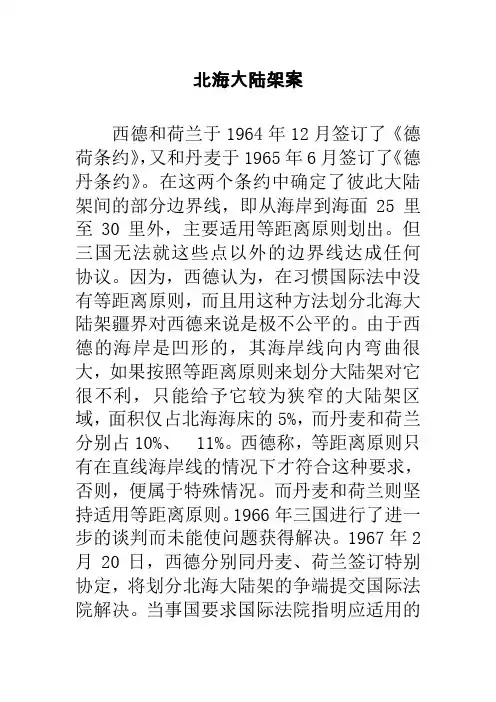 北海大陆架案

西德和荷兰于 1964 年 12 月签订了《德荷条约》,又和丹麦于 1965 年 6 月签订了《德丹条约》。在这两个条约中确定了彼此大陆架间的部分边界线，即从海岸到海面 25 里至 30 里外，主要适用等距离原则划出。但三国无法就这些点以外的边界线达成任何协议。因为，西德认为，在习惯国际法中没有等距离原则，而且用这种方法划分北海大陆架疆界对西德来说是极不公平的。由于西德的海岸是凹形的，其海岸线向内弯曲很大，如果按照等距离原则来划分大陆架对它很不利，只能给予它较为狭窄的大陆架区域，面积仅占北海海床的 5%，而丹麦和荷兰分别占 10%、 11%。西德称，等距离原则只有在直线海岸线的情况下才符合这种要求，否则，便属于特殊情况。而丹麦和荷兰则坚持适用等距离原则。1966 年三国进行了进一步的谈判而未能使问题获得解决。1967 年 2 月 20 日，西德分别同丹麦、荷兰签订特别协定，将划分北海大陆架的争端提交国际法院解决。当事国要求国际法院指明应适用的